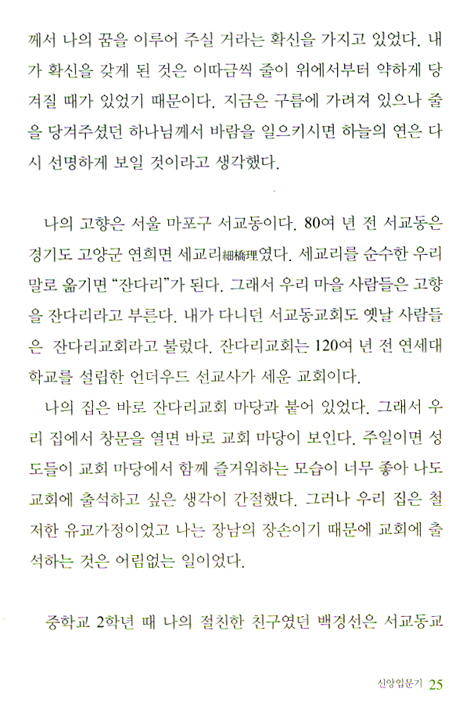 께서 나의 꿈을 이루어 주실 거라는 확신을 가지고 있었다. 내가 확신을 갖게 된 것은 이따금씩 줄이 위에서부터 약하게 당겨질 때가 있었기 때문이다. 지금은 구름에 가려져 있으나 줄을 당겨주셨던 하나님께서 바람을 일으키시면 하늘의 연은 다시 선명하게 보일 것이라고 생각했다.

나의 고향은 서울 마포구 서교동이다. 80여 년 전 서교동은 경기도 고양군 연희면 세교리細橋理였다. 세교리를 순수한 우리말로 옮기면 "잔다리"가 된다. 그래서 우리 마을 사람들은 고향을 잔다리라고 부른다. 내가 다니던 서교동교회도 옛날 사람들은 잔다리교회라고 불렀다. 잔다리교회는 120여 년 전 연세대학교를 설립한 언더우드 선교사가 세운 교회이다.

나의 집은 바로 잔다리교회 마당과 붙어 있었다. 그래서 우리 집에서 창문을 열면 바로 교회 마당이 보인다. 주일이면 성도들이 교회 마당에서 함께 즐거워하는 모습이 너무 좋아 나도 교회에 출석하고 싶은 생각이 간절했다. 그러나 우리 집은 철저한 유교가정이었고 나는 장남의 장손이기 때문에 교회에 출석하는 것은 어림없는 일이었다.

중학교 2학년 때 나의 절친한 친구였던 백경선은 서교동교

신앙입문기 25